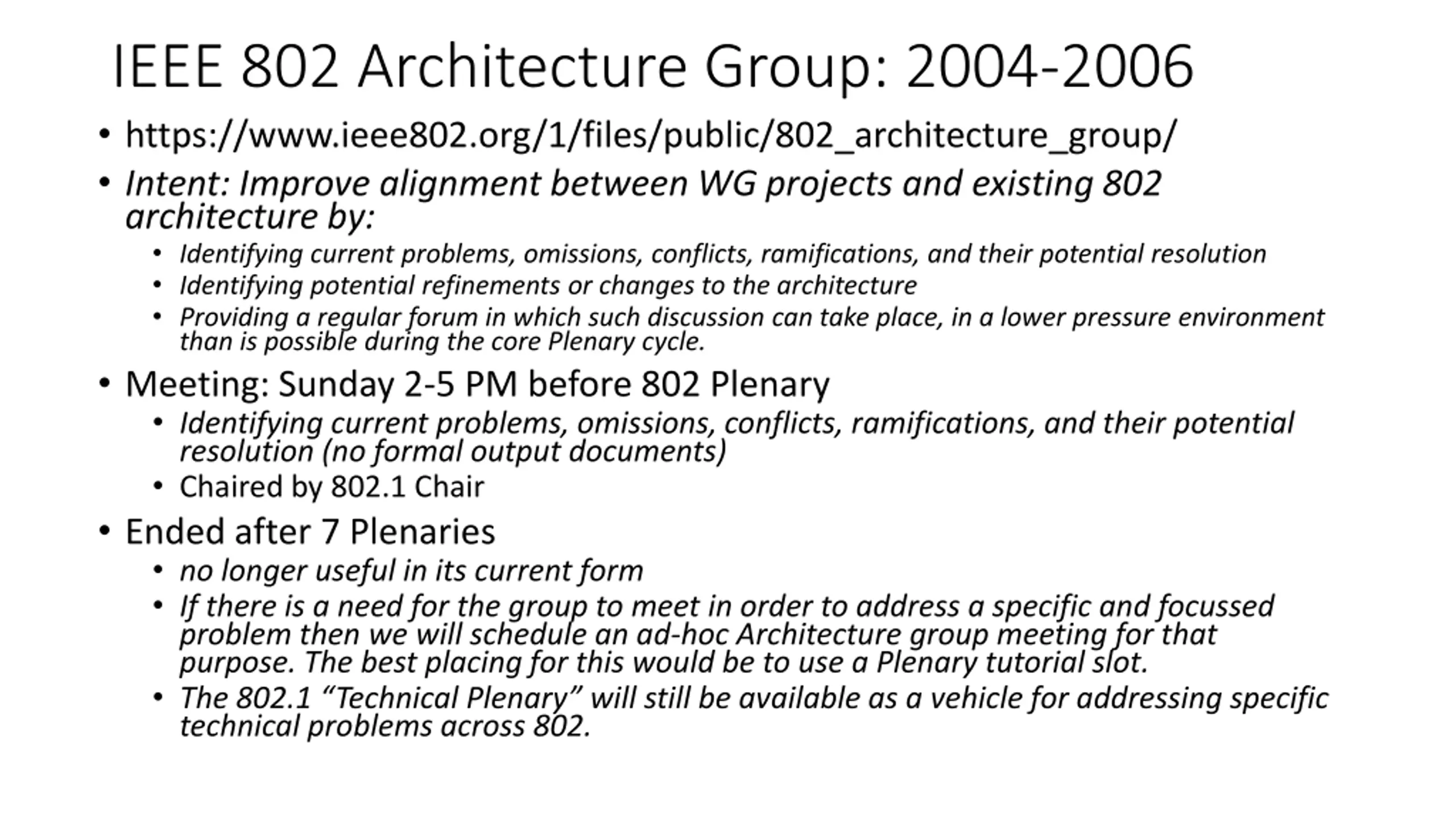 IEEE 802 Architecture Group: 2004-2006

• https://www.ieee802.org/1/files/public/802_architecture_group/
• Intent: Improve alignment between WG projects and existing 802 architecture by:
  • Identifying current problems, omissions, conflicts, ramifications, and their potential resolution
  • Identifying potential refinements or changes to the architecture
  • Providing a regular forum in which such discussion can take place, in a lower pressure environment than is possible during the core Plenary cycle.
• Meeting: Sunday 2-5 PM before 802 Plenary
  • Identifying current problems, omissions, conflicts, ramifications, and their potential resolution (no formal output documents)
  • Chaired by 802.1 Chair
• Ended after 7 Plenaries
  • no longer useful in its current form
  • If there is a need for the group to meet in order to address a specific and focussed problem then we will schedule an ad-hoc Architecture group meeting for that purpose. The best placing for this would be to use a Plenary tutorial slot.
  • The 802.1 “Technical Plenary” will still be available as a vehicle for addressing specific technical problems across 802.